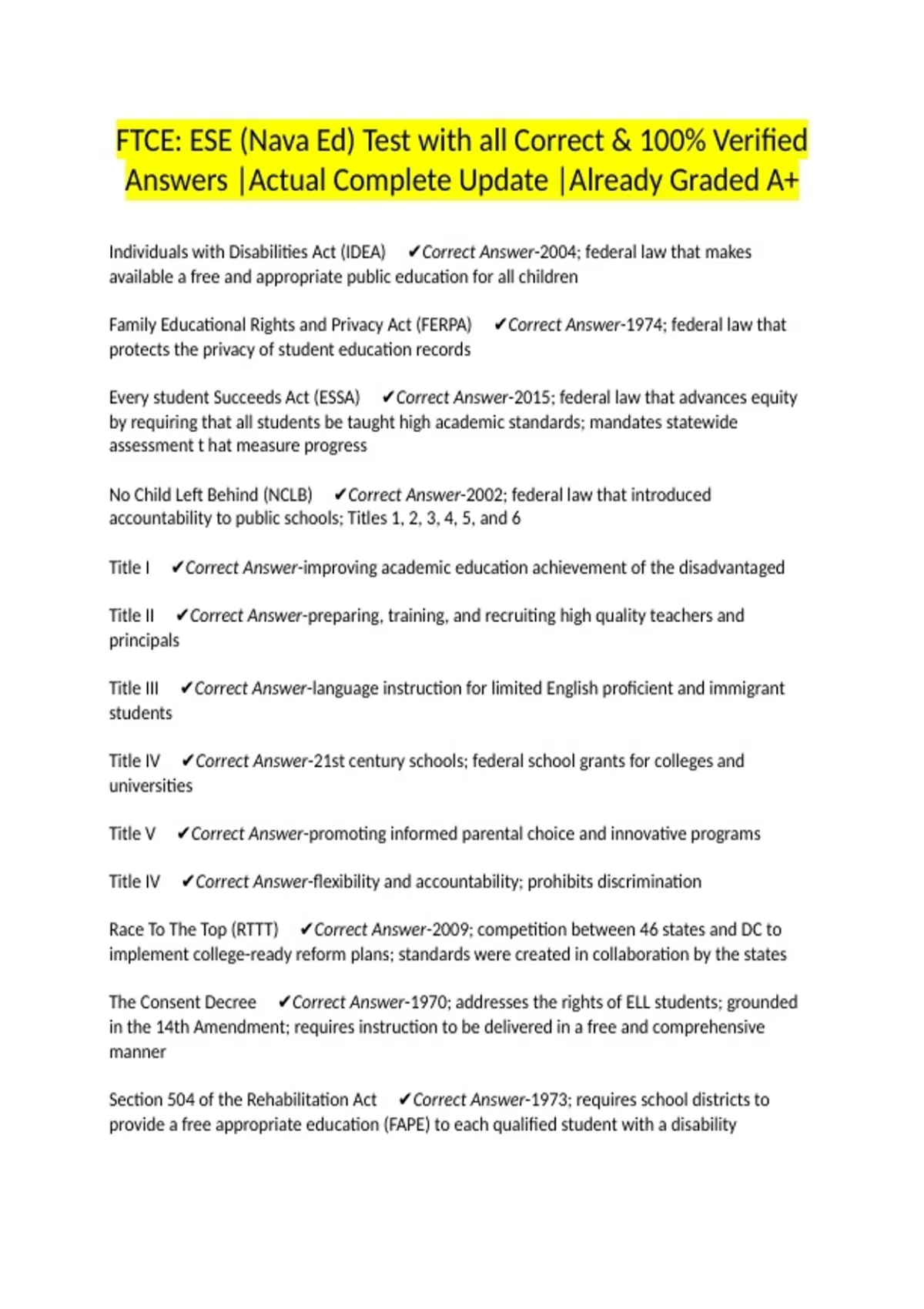 FTCE: ESE (Nava Ed) Test with all Correct & 100% Verified Answers |Actual Complete Update |Already Graded A+

Individuals with Disabilities Act (IDEA) ✔Correct Answer-2004; federal law that makes available a free and appropriate public education for all children

Family Educational Rights and Privacy Act (FERPA) ✔Correct Answer-1974; federal law that protects the privacy of student education records

Every student Succeeds Act (ESSA) ✔Correct Answer-2015; federal law that advances equity by requiring that all students be taught high academic standards; mandates statewide assessment t hat measure progress

No Child Left Behind (NCLB) ✔Correct Answer-2002; federal law that introduced accountability to public schools; Titles 1, 2, 3, 4, 5, and 6

Title I ✔Correct Answer-improving academic education achievement of the disadvantaged

Title II ✔Correct Answer-preparing, training, and recruiting high quality teachers and principals

Title III ✔Correct Answer-language instruction for limited English proficient and immigrant students

Title IV ✔Correct Answer-21st century schools; federal school grants for colleges and universities

Title V ✔Correct Answer-promoting informed parental choice and innovative programs

Title IV ✔Correct Answer-flexibility and accountability; prohibits discrimination

Race To The Top (RTTT) ✔Correct Answer-2009; competition between 46 states and DC to implement college-ready reform plans; standards were created in collaboration by the states

The Consent Decree ✔Correct Answer-1970; addresses the rights of ELL students; grounded in the 14th Amendment; requires instruction to be delivered in a free and comprehensive manner

Section 504 of the Rehabilitation Act ✔Correct Answer-1973; requires school districts to provide a free appropriate education (FAPE) to each qualified student with a disability